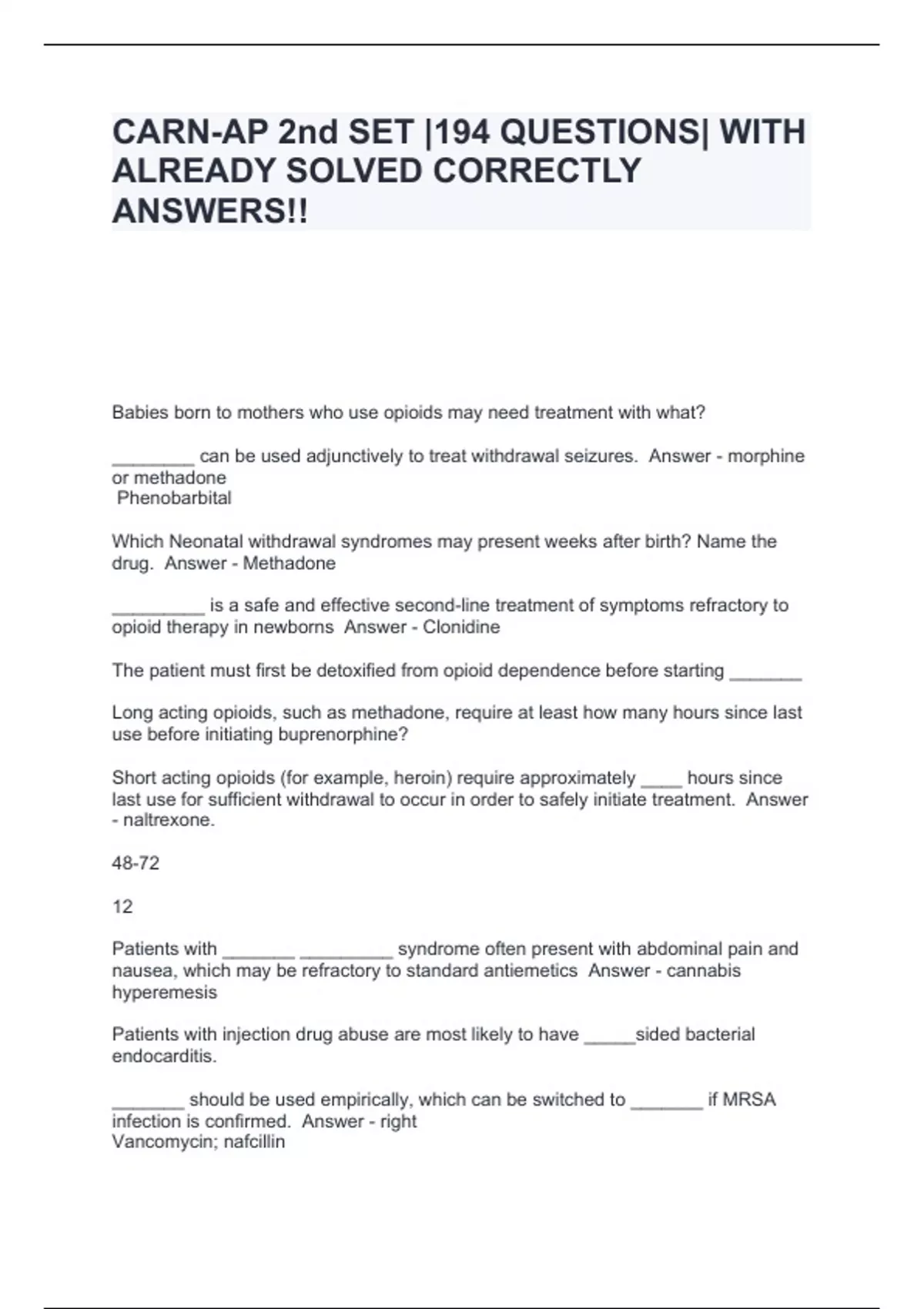 CARN-AP 2nd SET |194 QUESTIONS| WITH ALREADY SOLVED CORRECTLY ANSWERS!!

Babies born to mothers who use opioids may need treatment with what?

________ can be used adjunctively to treat withdrawal seizures.  Answer - morphine or methadone
Phenobarbital

Which Neonatal withdrawal syndromes may present weeks after birth? Name the drug.  Answer - Methadone

_________ is a safe and effective second-line treatment of symptoms refractory to opioid therapy in newborns  Answer - Clonidine

The patient must first be detoxified from opioid dependence before starting _______

Long acting opioids, such as methadone, require at least how many hours since last use before initiating buprenorphine?

Short acting opioids (for example, heroin) require approximately ____ hours since last use for sufficient withdrawal to occur in order to safely initiate treatment.  Answer - naltrexone.

48-72

12

Patients with _______ _________ syndrome often present with abdominal pain and nausea, which may be refractory to standard antiemetics  Answer - cannabis hyperemesis

Patients with injection drug abuse are most likely to have _____sided bacterial endocarditis.

_______ should be used empirically, which can be switched to _______ if MRSA infection is confirmed.  Answer - right
Vancomycin; nafcillin